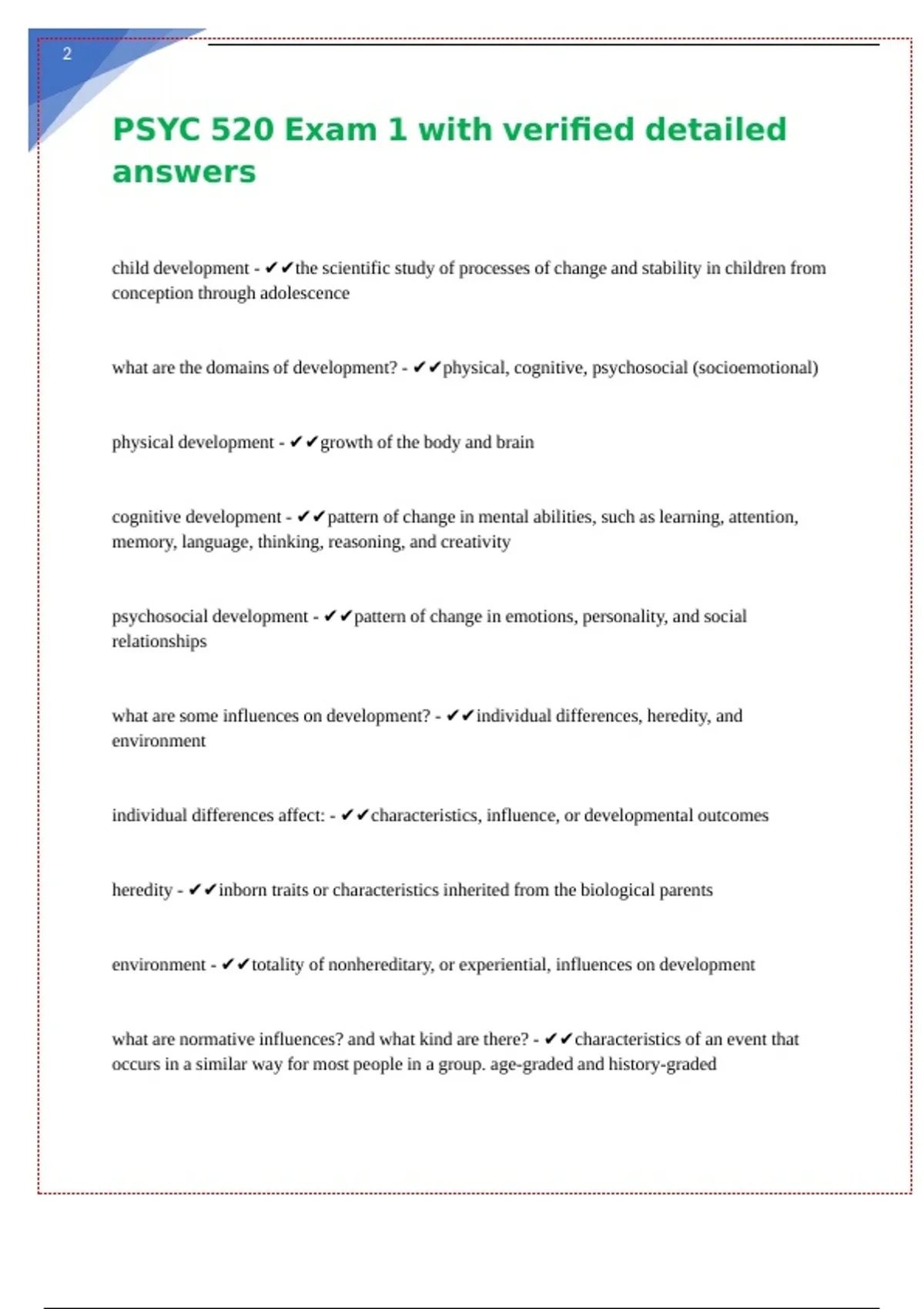 2

PSYC 520 Exam 1 with verified detailed answers

child development - ✔✔the scientific study of processes of change and stability in children from conception through adolescence

what are the domains of development? - ✔✔physical, cognitive, psychosocial (socioemotional)

physical development - ✔✔growth of the body and brain

cognitive development - ✔✔pattern of change in mental abilities, such as learning, attention, memory, language, thinking, reasoning, and creativity

psychosocial development - ✔✔pattern of change in emotions, personality, and social relationships

what are some influences on development? - ✔✔individual differences, heredity, and environment

individual differences affect: - ✔✔characteristics, influence, or developmental outcomes

heredity - ✔✔inborn traits or characteristics inherited from the biological parents

environment - ✔✔totality of nonhereditary, or experiential, influences on development

what are normative influences? and what kind are there? - ✔✔characteristics of an event that occurs in a similar way for most people in a group. age-graded and history-graded